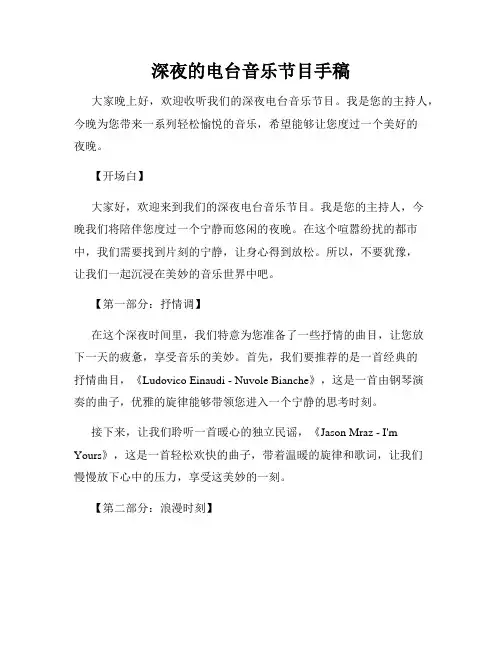 深夜的电台音乐节目手稿

大家晚上好，欢迎收听我们的深夜电台音乐节目。我是您的主持人，今晚为您带来一系列轻松愉悦的音乐，希望能够让您度过一个美好的夜晚。

【开场白】

大家好，欢迎来到我们的深夜电台音乐节目。我是您的主持人，今晚我们将陪伴您度过一个宁静而悠闲的夜晚。在这个喧嚣纷扰的都市中，我们需要找到片刻的宁静，让身心得到放松。所以，不要犹豫，让我们一起沉浸在美妙的音乐世界中吧。

【第一部分：抒情调】

在这个深夜时间里，我们特意为您准备了一些抒情的曲目，让您放下一天的疲惫，享受音乐的美妙。首先，我们要推荐的是一首经典的抒情曲目，《Ludovico Einaudi - Nuvole Bianche》，这是一首由钢琴演奏的曲子，优雅的旋律能够带领您进入一个宁静的思考时刻。

接下来，让我们聆听一首暖心的独立民谣，《Jason Mraz - I'm Yours》，这是一首轻松欢快的曲子，带着温暖的旋律和歌词，让我们慢慢放下心中的压力，享受这美妙的一刻。

【第二部分：浪漫时刻】